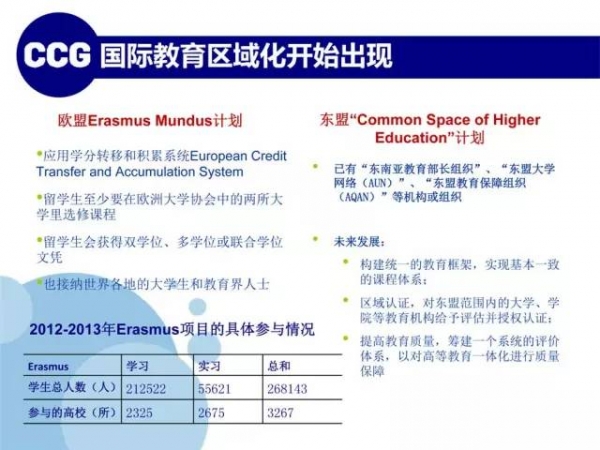 CCG 国际教育区域化开始出现

欧盟Erasmus Mundus计划

•应用学分转移和积累系统European Credit Transfer and Accumulation System

•留学生至少要在欧洲大学协会中的两所大学里选修课程

•留学生会获得双学位、多学位或联合学位文凭

•也接纳世界各地的大学生和教育界人士

2012-2013年Erasmus项目的具体参与情况

| Erasmus | 学习 | 实习 | 总和 |
|---|---|---|---|
| 学生总人数（人） | 212522 | 55621 | 268143 |
| 参与的高校（所） | 2325 | 2675 | 3267 |

东盟“Common Space of Higher Education”计划

• 已有“东南亚教育部长组织”、“东盟大学网络（AUN）”、“东盟教育保障组织（AQAN）”等机构或组织

• 未来发展：

• 构建统一的教育框架，实现基本一致的课程体系；

• 区域认证，对东盟范围内的大学、学院等教育机构给予评估并授权认证；

• 提高教育质量，筹建一个系统的评价体系，以对高等教育一体化进行质量保障